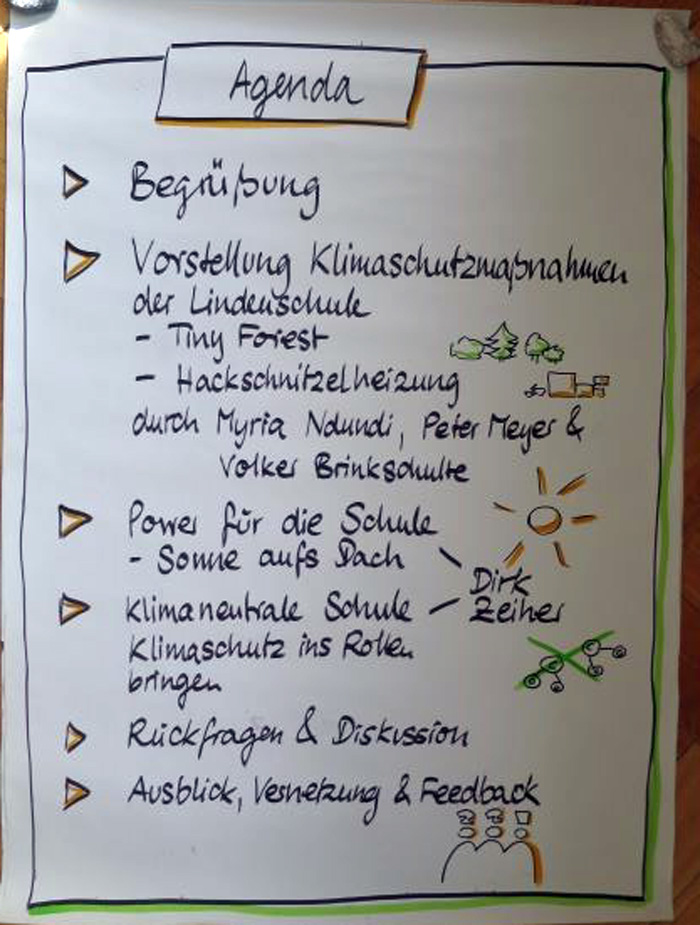 Agenda

▷ Begrüßung

▷ Vorstellung Klimaschutzmaßnahmen der Lindenschule
- Tiny Forest
- Hackschnitzelheizung
durch Myria Ndundi, Peter Meyer & Volker Brinkschulte

▷ Power für die Schule
- Sonne aufs Dach

▷ Klimaneutrale Schule
Klimaschutz ins Rollen bringen

Dirk Zeiher

▷ Rückfragen & Diskussion

▷ Ausblick, Vernetzung & Feedback